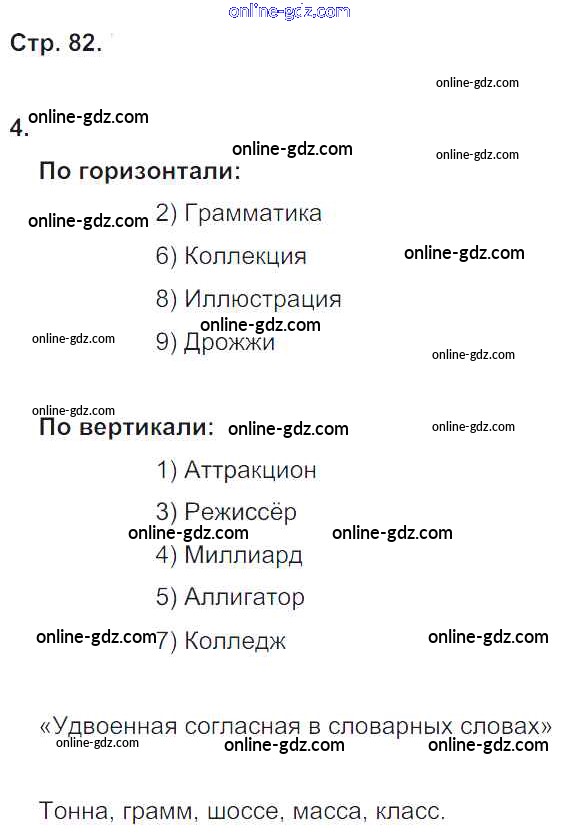 Стр. 82.

4.

По горизонтали:

2) Грамматика

6) Коллекция

8) Иллюстрация

9) Дрожжи

По вертикали:

1) Аттракцион

3) Режиссёр

4) Миллиард

5) Аллигатор

7) Колледж

«Удвоенная согласная в словарных словах»

Тонна, грамм, шоссе, масса, класс.

online-gdz.com